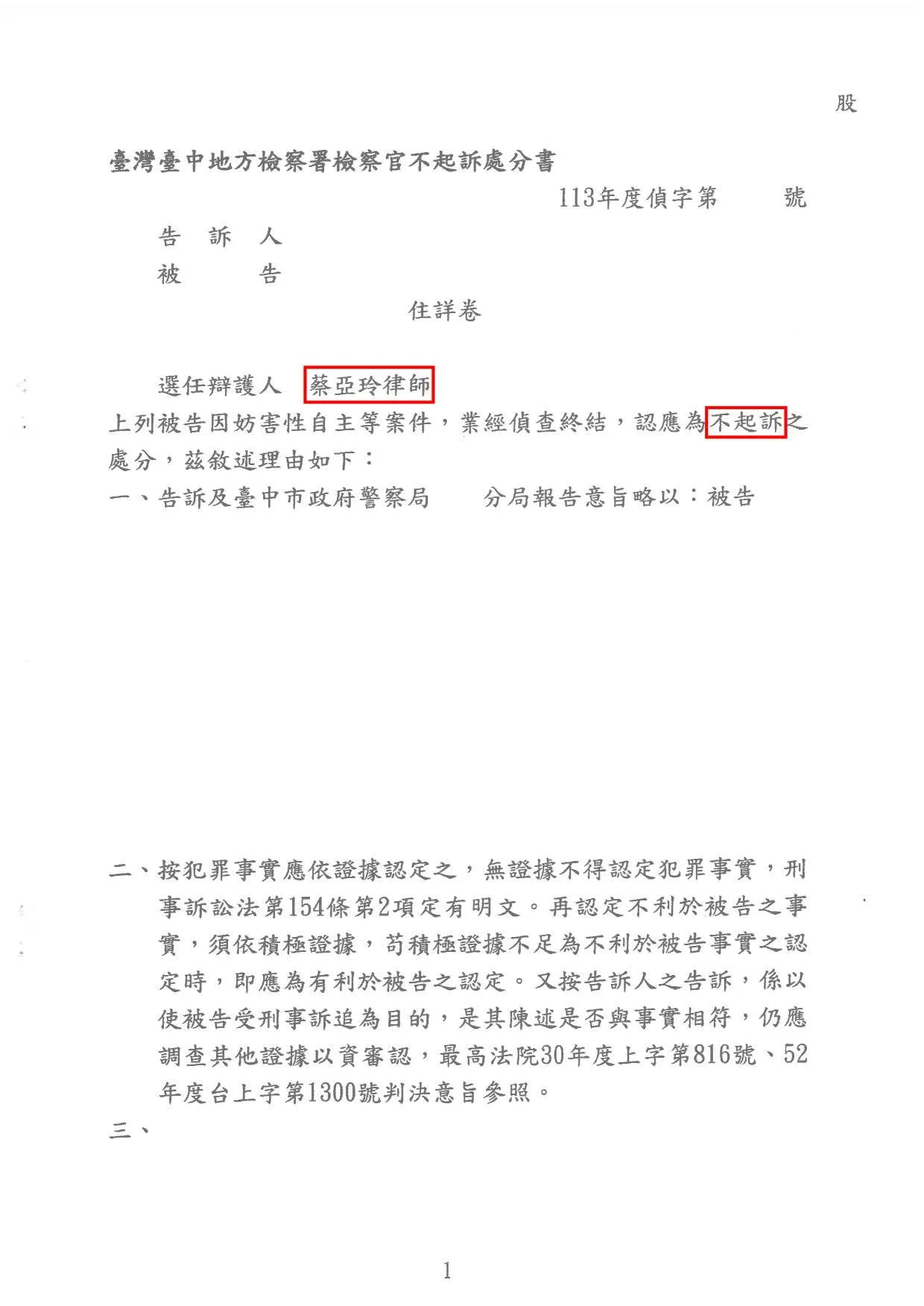 股

臺灣臺中地方檢察署檢察官不起訴處分書

113年度偵字第　　號

告　訴　人

被　　　告

住詳卷

選任辯護人　蔡亞玲律師

上列被告因妨害性自主等案件，業經偵查終結，認應為不起訴之處分，茲敘述理由如下：

一、告訴及臺中市政府警察局　　分局報告意旨略以：被告

二、按犯罪事實應依證據認定之，無證據不得認定犯罪事實，刑事訴訟法第154條第2項定有明文。再認定不利於被告之事實，須依積極證據，苟積極證據不足為不利於被告事實之認定時，即應為有利於被告之認定。又按告訴人之告訴，係以使被告受刑事訴追為目的，是其陳述是否與事實相符，仍應調查其他證據以資審認，最高法院30年度上字第816號、52年度台上字第1300號判決意旨參照。

三、

1